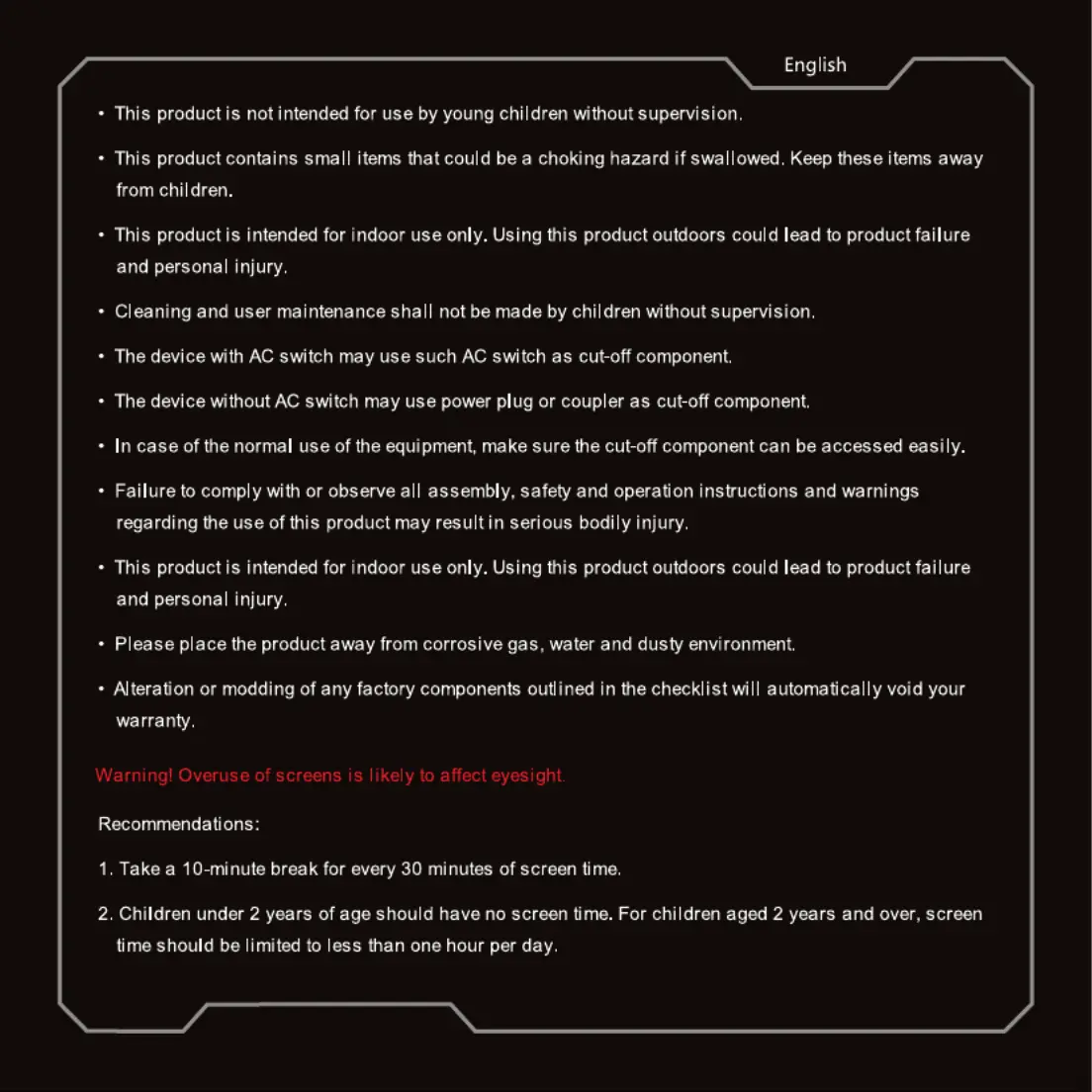 English

• This product is not intended for use by young children without supervision.

• This product contains small items that could be a choking hazard if swallowed. Keep these items away from children.

• This product is intended for indoor use only. Using this product outdoors could lead to product failure and personal injury.

• Cleaning and user maintenance shall not be made by children without supervision.

• The device with AC switch may use such AC switch as cut-off component.

• The device without AC switch may use power plug or coupler as cut-off component.

• In case of the normal use of the equipment, make sure the cut-off component can be accessed easily.

• Failure to comply with or observe all assembly, safety and operation instructions and warnings regarding the use of this product may result in serious bodily injury.

• This product is intended for indoor use only. Using this product outdoors could lead to product failure and personal injury.

• Please place the product away from corrosive gas, water and dusty environment.

• Alteration or modding of any factory components outlined in the checklist will automatically void your warranty.

Warning! Overuse of screens is likely to affect eyesight.

Recommendations:

1. Take a 10-minute break for every 30 minutes of screen time.

2. Children under 2 years of age should have no screen time. For children aged 2 years and over, screen time should be limited to less than one hour per day.